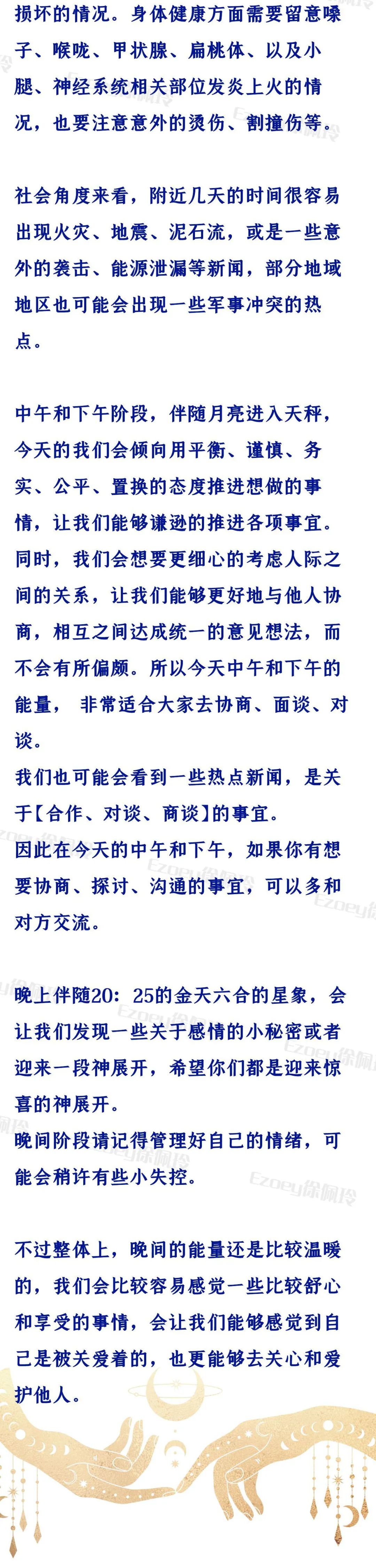 损坏的情况。身体健康方面需要留意嗓子、喉咙、甲状腺、扁桃体、以及小腿、神经系统相关部位发炎上火的情况，也要注意意外的烫伤、割撞伤等。

社会角度来看，附近几天的时间很容易出现火灾、地震、泥石流，或是一些意外的袭击、能源泄漏等新闻，部分地域地区也可能会出现一些军事冲突的热点。

中午和下午阶段，伴随月亮进入天秤，今天的我们会倾向用平衡、谨慎、务实、公平、置换的态度推进想做的事情，让我们能够谦逊的推进各项事宜。同时，我们会想要更细心的考虑人际之间的关系，让我们能够更好地与他人协商，相互之间达成统一的意见想法，而不会有所偏颇。所以今天中午和下午的能量， 非常适合大家去协商、面谈、对谈。
我们也可能会看到一些热点新闻，是关于【合作、对谈、商谈】的事宜。
因此在今天的中午和下午，如果你有想要协商、探讨、沟通的事宜，可以多和对方交流。

晚上伴随20：25的金天六合的星象，会让我们发现一些关于感情的小秘密或者迎来一段神展开，希望你们都是迎来惊喜的神展开。
晚间阶段请记得管理好自己的情绪，可能会稍许有些小失控。

不过整体上，晚间的能量还是比较温暖的，我们会比较容易感觉一些比较舒心和享受的事情，会让我们能够感觉到自己是被关爱着的，也更能够去关心和爱护他人。

Ezoey徐佩玲